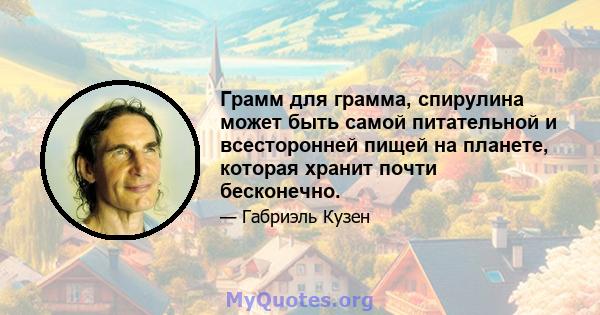 Грамм для грамма, спирулина может быть самой питательной и всесторонней пищей на планете, которая хранит почти бесконечно.

— Габриэль Кузен

MyQuotes.org